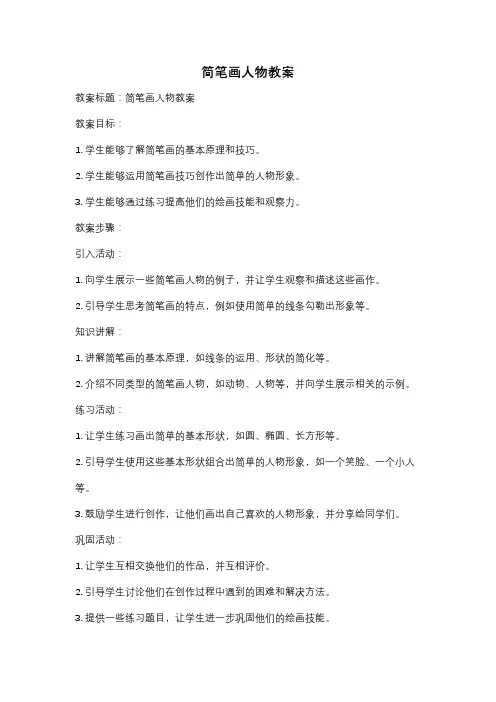 简笔画人物教案

教案标题：简笔画人物教案

教案目标：

1. 学生能够了解简笔画的基本原理和技巧。

2. 学生能够运用简笔画技巧创作出简单的人物形象。

3. 学生能够通过练习提高他们的绘画技能和观察力。

教案步骤：

引入活动：

1. 向学生展示一些简笔画人物的例子，并让学生观察和描述这些画作。

2. 引导学生思考简笔画的特点，例如使用简单的线条勾勒出形象等。

知识讲解：

1. 讲解简笔画的基本原理，如线条的运用、形状的简化等。

2. 介绍不同类型的简笔画人物，如动物、人物等，并向学生展示相关的示例。

练习活动：

1. 让学生练习画出简单的基本形状，如圆、椭圆、长方形等。

2. 引导学生使用这些基本形状组合出简单的人物形象，如一个笑脸、一个小人等。

3. 鼓励学生进行创作，让他们画出自己喜欢的人物形象，并分享给同学们。

巩固活动：

1. 让学生互相交换他们的作品，并互相评价。

2. 引导学生讨论他们在创作过程中遇到的困难和解决方法。

3. 提供一些练习题目，让学生进一步巩固他们的绘画技能。